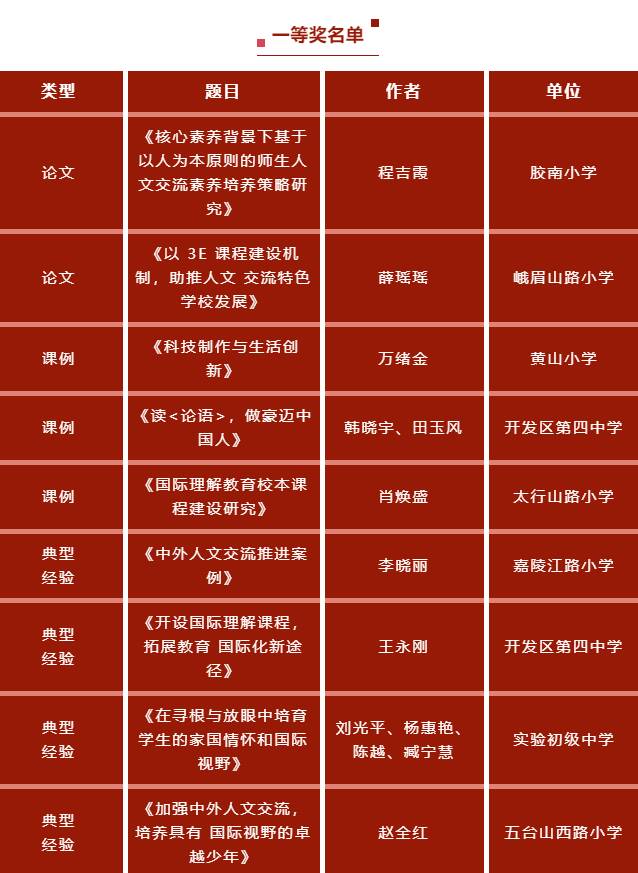 一等奖名单

| 类型 | 题目 | 作者 | 单位 |
|---|---|---|---|
| 论文 | 《核心素养背景下基于以人为本原则的师生人文交流素养培养策略研究》 | 程吉霞 | 胶南小学 |
| 论文 | 《以 3E 课程建设机制，助推人文 交流特色学校发展》 | 薛瑶瑶 | 峨眉山路小学 |
| 课例 | 《科技制作与生活创新》 | 万绪金 | 黄山小学 |
| 课例 | 《读<论语>，做豪迈中国人》 | 韩晓宇、田玉风 | 开发区第四中学 |
| 课例 | 《国际理解教育校本课程建设研究》 | 肖焕盛 | 太行山路小学 |
| 典型经验 | 《中外人文交流推进案例》 | 李晓丽 | 嘉陵江路小学 |
| 典型经验 | 《开设国际理解课程，拓展教育 国际化新途径》 | 王永刚 | 开发区第四中学 |
| 典型经验 | 《在寻根与放眼中培育学生的家国情怀和国际视野》 | 刘光平、杨惠艳、陈越、臧宁慧 | 实验初级中学 |
| 典型经验 | 《加强中外人文交流，培养具有 国际视野的卓越少年》 | 赵全红 | 五台山西路小学 |